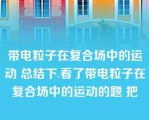 带电粒子在复合场中的运动 总结下.看了带电粒子在复合场中的运动的题 把